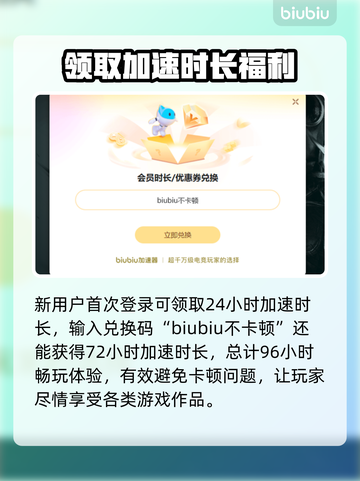 biubiu

领取加速时长福利

×

会员时长/优惠券兑换

biubiu不卡顿

立即兑换

biubiu加速器 | 超千万级电竞玩家的选择

新用户首次登录可领取24小时加速时长，输入兑换码“biubiu不卡顿”还能获得72小时加速时长，总计96小时畅玩体验，有效避免卡顿问题，让玩家尽情享受各类游戏作品。